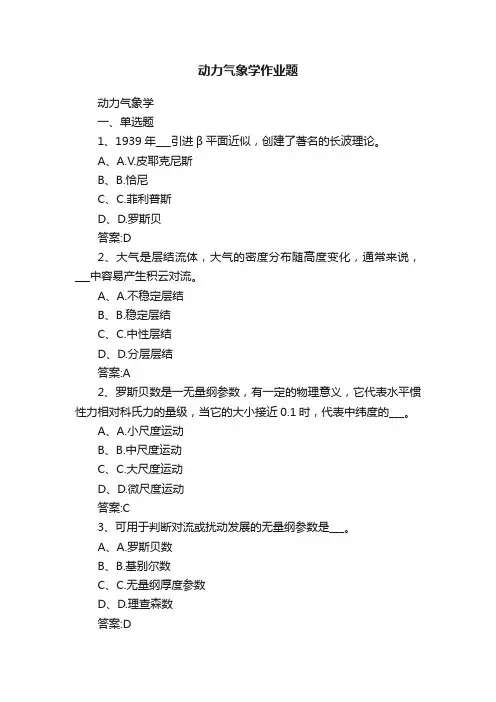 动力气象学作业题

动力气象学

一、单选题

1、1939 年___引进 β 平面近似，创建了著名的长波理论。

A、A.V.皮耶克尼斯

B、B.恰尼

C、C.菲利普斯

D、D.罗斯贝

答案:D

2、大气是层结流体，大气的密度分布随高度变化，通常来说，___中容易产生积云对流。

A、A.不稳定层结

B、B.稳定层结

C、C.中性层结

D、D.分层层结

答案:A

2、罗斯贝数是一无量纲参数，有一定的物理意义，它代表水平惯性力相对科氏力的量级，当它的大小接近 0.1 时，代表中纬度的___。

A、A.小尺度运动

B、B.中尺度运动

C、C.大尺度运动

D、D.微尺度运动

答案:C

3、可用于判断对流或扰动发展的无量纲参数是___。

A、A.罗斯贝数

B、B.基别尔数

C、C.无量纲厚度参数

D、D.理查森数

答案:D